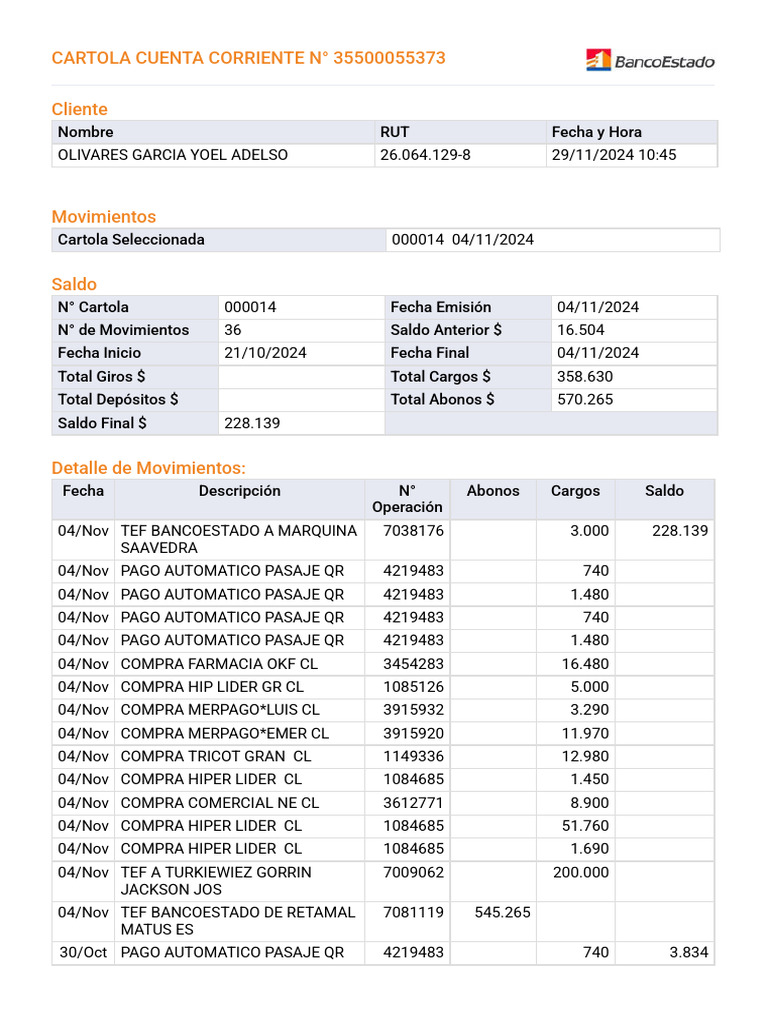 CARTOLA CUENTA CORRIENTE N° 35500055373

BancoEstado

Cliente

| Nombre | RUT | Fecha y Hora |
|---|---|---|
| OLIVARES GARCIA YOEL ADELSO | 26.064.129-8 | 29/11/2024 10:45 |

Movimientos

| Cartola Seleccionada | 000014 04/11/2024 |
|---|---|

Saldo

| N° Cartola | 000014 | Fecha Emisión | 04/11/2024 |
|---|---|---|---|
| N° de Movimientos | 36 | Saldo Anterior $ | 16.504 |
| Fecha Inicio | 21/10/2024 | Fecha Final | 04/11/2024 |
| Total Giros $ | | Total Cargos $ | 358.630 |
| Total Depósitos $ | | Total Abonos $ | 570.265 |
| Saldo Final $ | 228.139 | | |

Detalle de Movimientos:

| Fecha | Descripción | N° Operación | Abonos | Cargos | Saldo |
|---|---|---|---|---|---|
| 04/Nov | TEF BANCOESTADO A MARQUINA SAAVEDRA | 7038176 | | 3.000 | 228.139 |
| 04/Nov | PAGO AUTOMATICO PASAJE QR | 4219483 | | 740 | |
| 04/Nov | PAGO AUTOMATICO PASAJE QR | 4219483 | | 1.480 | |
| 04/Nov | PAGO AUTOMATICO PASAJE QR | 4219483 | | 740 | |
| 04/Nov | PAGO AUTOMATICO PASAJE QR | 4219483 | | 1.480 | |
| 04/Nov | COMPRA FARMACIA OKF CL | 3454283 | | 16.480 | |
| 04/Nov | COMPRA HIP LIDER GR CL | 1085126 | | 5.000 | |
| 04/Nov | COMPRA MERPAGO*LUIS CL | 3915932 | | 3.290 | |
| 04/Nov | COMPRA MERPAGO*EMER CL | 3915920 | | 11.970 | |
| 04/Nov | COMPRA TRICOT GRAN CL | 1149336 | | 12.980 | |
| 04/Nov | COMPRA HIPER LIDER CL | 1084685 | | 1.450 | |
| 04/Nov | COMPRA COMERCIAL NE CL | 3612771 | | 8.900 | |
| 04/Nov | COMPRA HIPER LIDER CL | 1084685 | | 51.760 | |
| 04/Nov | COMPRA HIPER LIDER CL | 1084685 | | 1.690 | |
| 04/Nov | TEF A TURKIEWIEZ GORRIN JACKSON JOS | 7009062 | | 200.000 | |
| 04/Nov | TEF BANCOESTADO DE RETAMAL MATUS ES | 7081119 | 545.265 | | |
| 30/Oct | PAGO AUTOMATICO PASAJE QR | 4219483 | | 740 | 3.834 |